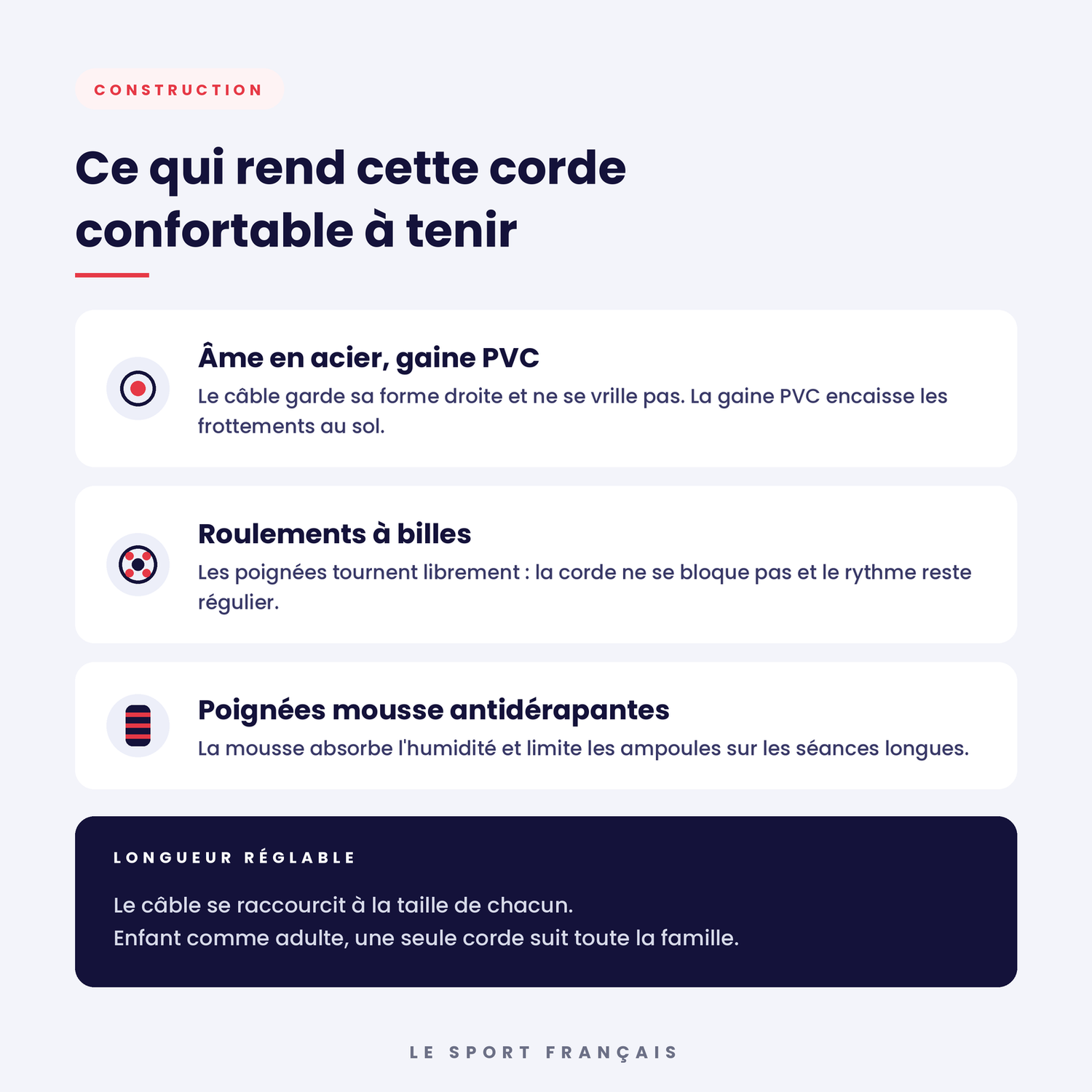 CONSTRUCTION

Ce qui rend cette corde confortable à tenir

Âme en acier, gaine PVC

Le câble garde sa forme droite et ne se vrille pas. La gaine PVC encaisse les frottements au sol.

Roulements à billes

Les poignées tournent librement : la corde ne se bloque pas et le rythme reste régulier.

Poignées mousse antidérapantes

La mousse absorbe l'humidité et limite les ampoules sur les séances longues.

LONGUEUR RÉGLABLE

Le câble se raccourcit à la taille de chacun.
Enfant comme adulte, une seule corde suit toute la famille.

LE SPORT FRANÇAIS